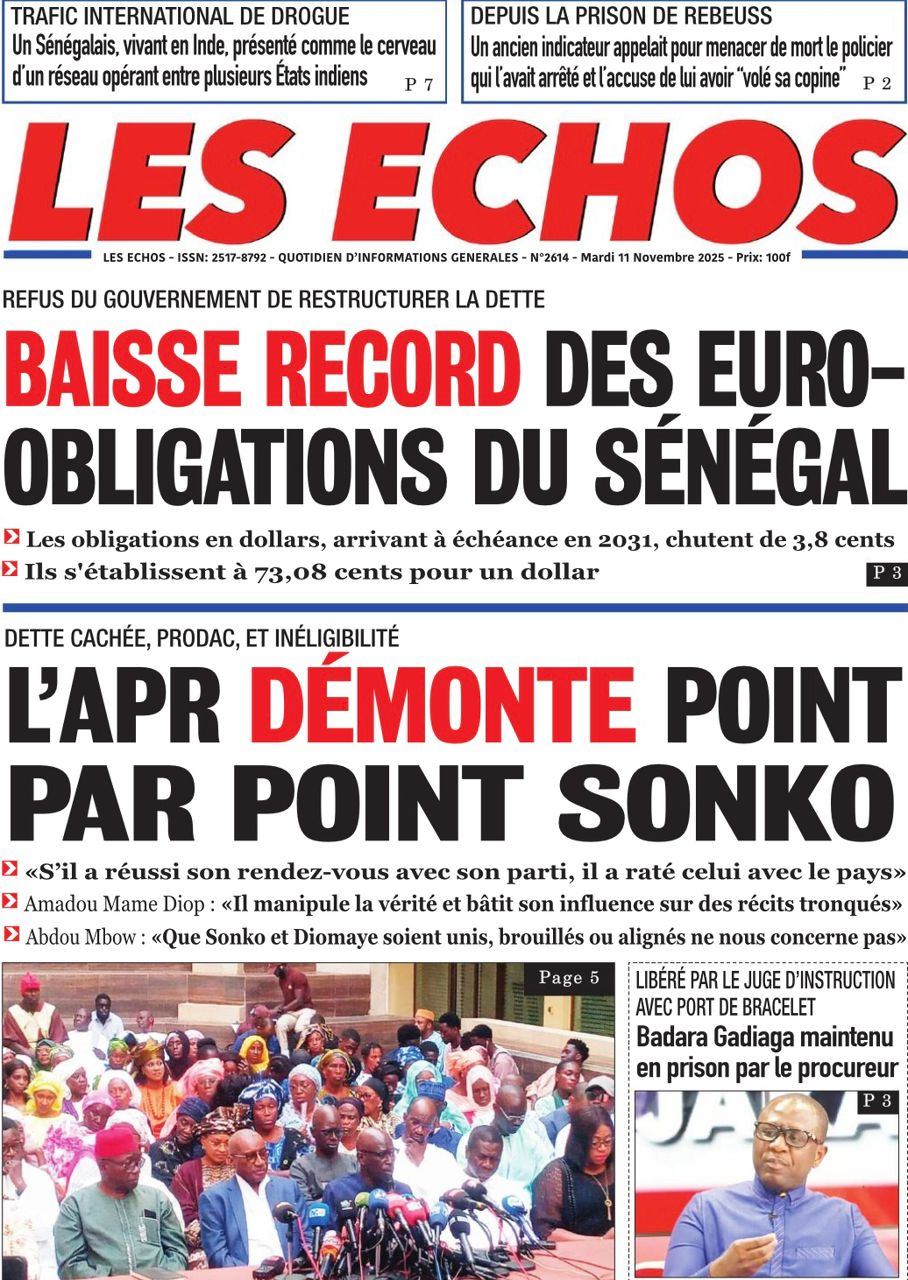 TRAFIC INTERNATIONAL DE DROGUE
Un Sénégalais, vivant en Inde, présenté comme le cerveau d'un réseau opérant entre plusieurs États indiens P 7

DEPUIS LA PRISON DE REBEUSS
Un ancien indicateur appelait pour menacer de mort le policier qui l'avait arrêté et l'accuse de lui avoir "volé sa copine" P 2

LES ECHOS

LES ECHOS - ISSN: 2517-8792 - QUOTIDIEN D'INFORMATIONS GENERALES - N°2614 - Mardi 11 Novembre 2025 - Prix: 100f

REFUS DU GOUVERNEMENT DE RESTRUCTURER LA DETTE

BAISSE RECORD DES EURO-OBLIGATIONS DU SÉNÉGAL

Les obligations en dollars, arrivant à échéance en 2031, chutent de 3,8 cents
Ils s'établissent à 73,08 cents pour un dollar P 3

DETTE CACHÉE, PRODAC, ET INÉLIGIBILITÉ

L'APR DÉMONTE POINT PAR POINT SONKO

«S'il a réussi son rendez-vous avec son parti, il a raté celui avec le pays»
Amadou Mame Diop : «Il manipule la vérité et bâtit son influence sur des récits tronqués»
Abdou Mbow : «Que Sonko et Diomaye soient unis, brouillés ou alignés ne nous concerne pas»

Page 5

LIBÉRÉ PAR LE JUGE D'INSTRUCTION AVEC PORT DE BRACELET
Badara Gadiaga maintenu en prison par le procureur
P 3